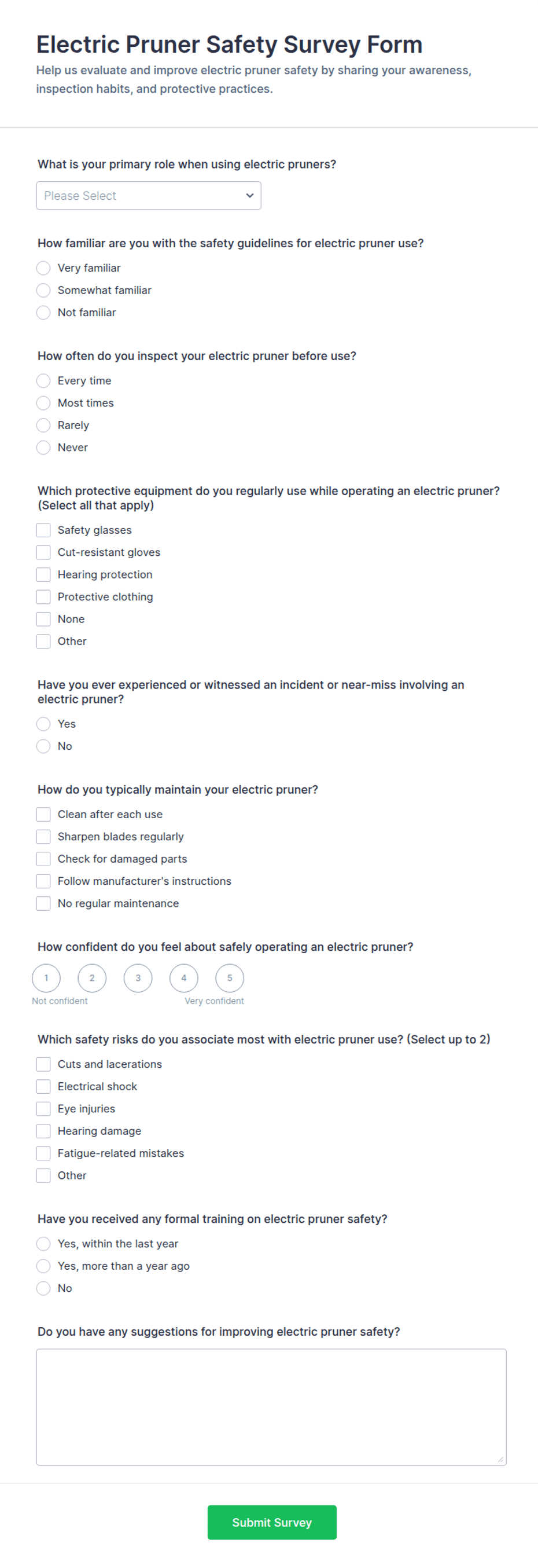 Electric Pruner Safety Survey Form
Help us evaluate and improve electric pruner safety by sharing your awareness, inspection habits, and protective practices.

What is your primary role when using electric pruners?
Please Select

How familiar are you with the safety guidelines for electric pruner use?
Very familiar
Somewhat familiar
Not familiar

How often do you inspect your electric pruner before use?
Every time
Most times
Rarely
Never

Which protective equipment do you regularly use while operating an electric pruner? (Select all that apply)
Safety glasses
Cut-resistant gloves
Hearing protection
Protective clothing
None
Other

Have you ever experienced or witnessed an incident or near-miss involving an electric pruner?
Yes
No

How do you typically maintain your electric pruner?
Clean after each use
Sharpen blades regularly
Check for damaged parts
Follow manufacturer's instructions
No regular maintenance

How confident do you feel about safely operating an electric pruner?
1 2 3 4 5
Not confident
Very confident

Which safety risks do you associate most with electric pruner use? (Select up to 2)
Cuts and lacerations
Electrical shock
Eye injuries
Hearing damage
Fatigue-related mistakes
Other

Have you received any formal training on electric pruner safety?
Yes, within the last year
Yes, more than a year ago
No

Do you have any suggestions for improving electric pruner safety?

Submit Survey